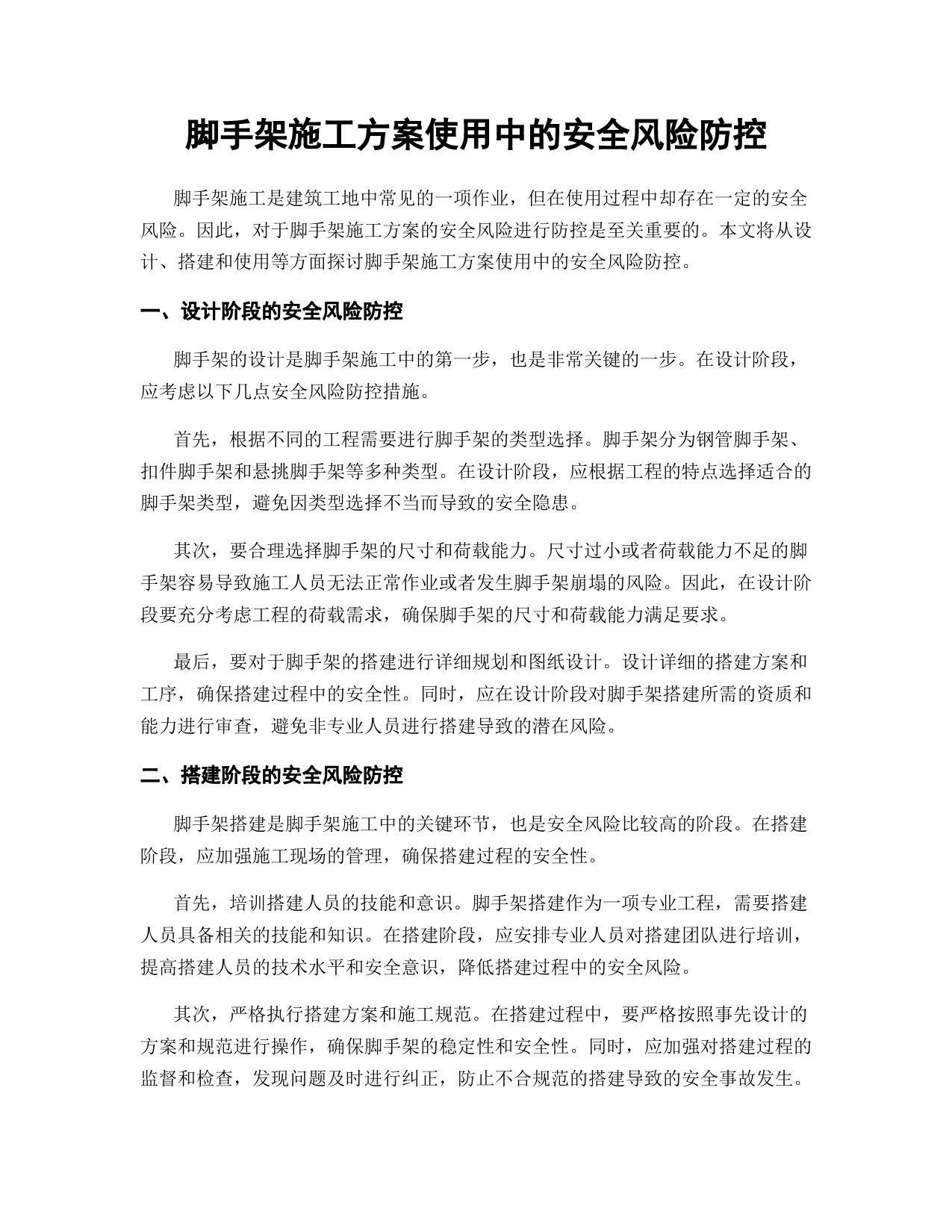 脚手架施工方案使用中的安全风险防控

脚手架施工是建筑工地中常见的一项作业，但在使用过程中却存在一定的安全风险。因此，对于脚手架施工方案的安全风险进行防控是至关重要的。本文将从设计、搭建和使用等方面探讨脚手架施工方案使用中的安全风险防控。

一、设计阶段的安全风险防控

脚手架的设计是脚手架施工中的第一步，也是非常关键的一步。在设计阶段，应考虑以下几点安全风险防控措施。

首先，根据不同的工程需要进行脚手架的类型选择。脚手架分为钢管脚手架、扣件脚手架和悬挑脚手架等多种类型。在设计阶段，应根据工程的特点选择适合的脚手架类型，避免因类型选择不当而导致的安全隐患。

其次，要合理选择脚手架的尺寸和荷载能力。尺寸过小或者荷载能力不足的脚手架容易导致施工人员无法正常作业或者发生脚手架崩塌的风险。因此，在设计阶段要充分考虑工程的荷载需求，确保脚手架的尺寸和荷载能力满足要求。

最后，要对于脚手架的搭建进行详细规划和图纸设计。设计详细的搭建方案和工序，确保搭建过程中的安全性。同时，应在设计阶段对脚手架搭建所需的资质和能力进行审查，避免非专业人员进行搭建导致的潜在风险。

二、搭建阶段的安全风险防控

脚手架搭建是脚手架施工中的关键环节，也是安全风险比较高的阶段。在搭建阶段，应加强施工现场的管理，确保搭建过程的安全性。

首先，培训搭建人员的技能和意识。脚手架搭建作为一项专业工程，需要搭建人员具备相关的技能和知识。在搭建阶段，应安排专业人员对搭建团队进行培训，提高搭建人员的技术水平和安全意识，降低搭建过程中的安全风险。

其次，严格执行搭建方案和施工规范。在搭建过程中，要严格按照事先设计的方案和规范进行操作，确保脚手架的稳定性和安全性。同时，应加强对搭建过程的监督和检查，发现问题及时进行纠正，防止不合规范的搭建导致的安全事故发生。